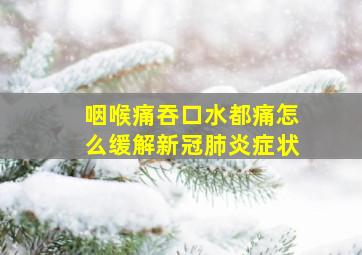 咽喉痛吞口水都痛怎么缓解新冠肺炎症状